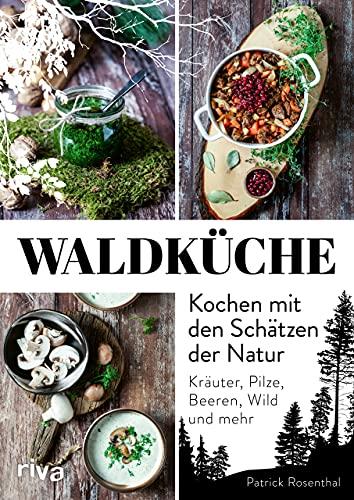 WALDKÜCHE

Kochen mit den Schätzen der Natur

Kräuter, Pilze, Beeren, Wild und mehr

riva

Patrick Rosenthal